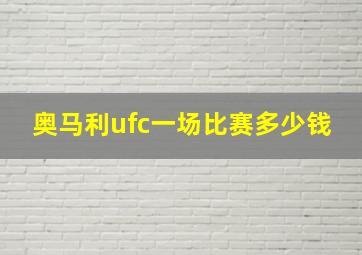 奥马利ufc一场比赛多少钱